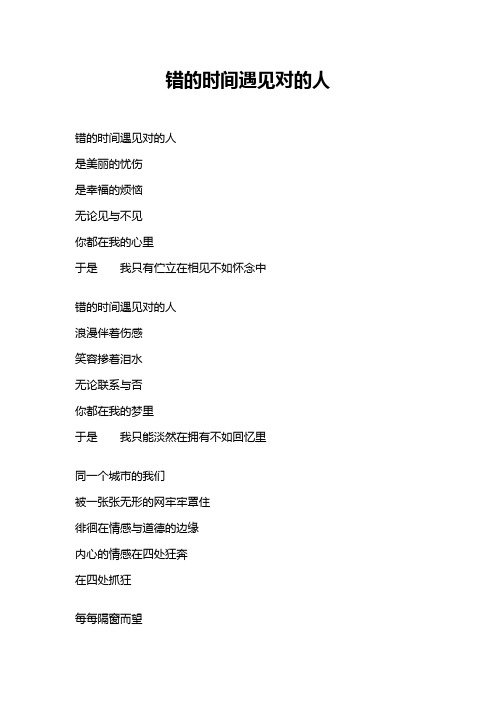 错的时间遇见对的人

错的时间遇见对的人

是美丽的忧伤

是幸福的烦恼

无论见与不见

你都在我的心里

于是　我只有伫立在相见不如怀念中

错的时间遇见对的人

浪漫伴着伤感

笑容掺着泪水

无论联系与否

你都在我的梦里

于是　我只能淡然在拥有不如回忆里

同一个城市的我们

被一张张无形的网牢牢罩住

徘徊在情感与道德的边缘

内心的情感在四处狂奔

在四处抓狂

每每隔窗而望